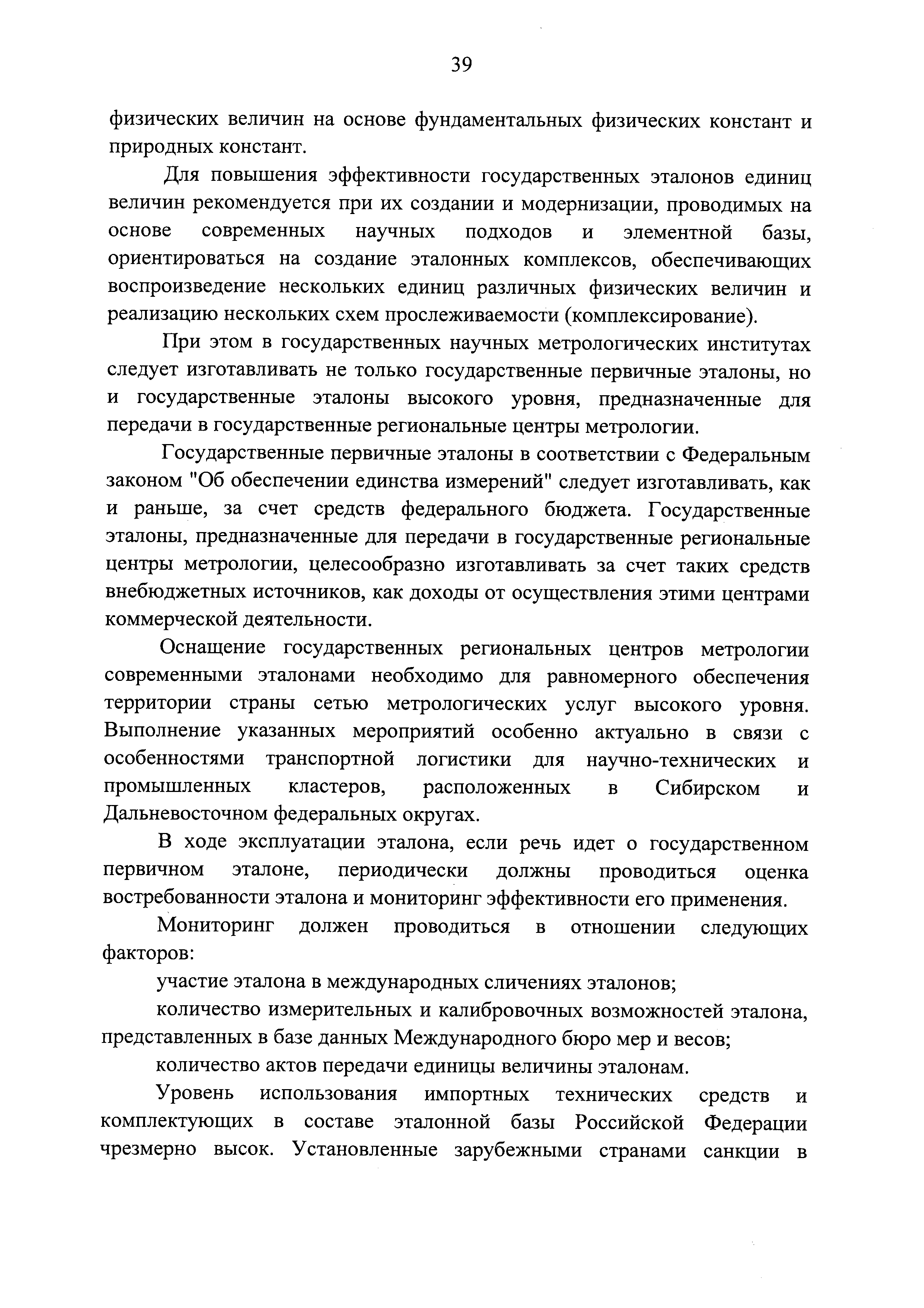 39

физических величин на основе фундаментальных физических констант и природных констант.

Для повышения эффективности государственных эталонов единиц величин рекомендуется при их создании и модернизации, проводимых на основе современных научных подходов и элементной базы, ориентироваться на создание эталонных комплексов, обеспечивающих воспроизведение нескольких единиц различных физических величин и реализацию нескольких схем прослеживаемости (комплексирование).

При этом в государственных научных метрологических институтах следует изготавливать не только государственные первичные эталоны, но и государственные эталоны высокого уровня, предназначенные для передачи в государственные региональные центры метрологии.

Государственные первичные эталоны в соответствии с Федеральным законом "Об обеспечении единства измерений" следует изготавливать, как и раньше, за счет средств федерального бюджета. Государственные эталоны, предназначенные для передачи в государственные региональные центры метрологии, целесообразно изготавливать за счет таких средств внебюджетных источников, как доходы от осуществления этими центрами коммерческой деятельности.

Оснащение государственных региональных центров метрологии современными эталонами необходимо для равномерного обеспечения территории страны сетью метрологических услуг высокого уровня. Выполнение указанных мероприятий особенно актуально в связи с особенностями транспортной логистики для научно-технических и промышленных кластеров, расположенных в Сибирском и Дальневосточном федеральных округах.

В ходе эксплуатации эталона, если речь идет о государственном первичном эталоне, периодически должны проводиться оценка востребованности эталона и мониторинг эффективности его применения.

Мониторинг должен проводиться в отношении следующих факторов:

участие эталона в международных сличениях эталонов;

количество измерительных и калибровочных возможностей эталона, представленных в базе данных Международного бюро мер и весов;

количество актов передачи единицы величины эталонам.

Уровень использования импортных технических средств и комплектующих в составе эталонной базы Российской Федерации чрезмерно высок. Установленные зарубежными странами санкции в